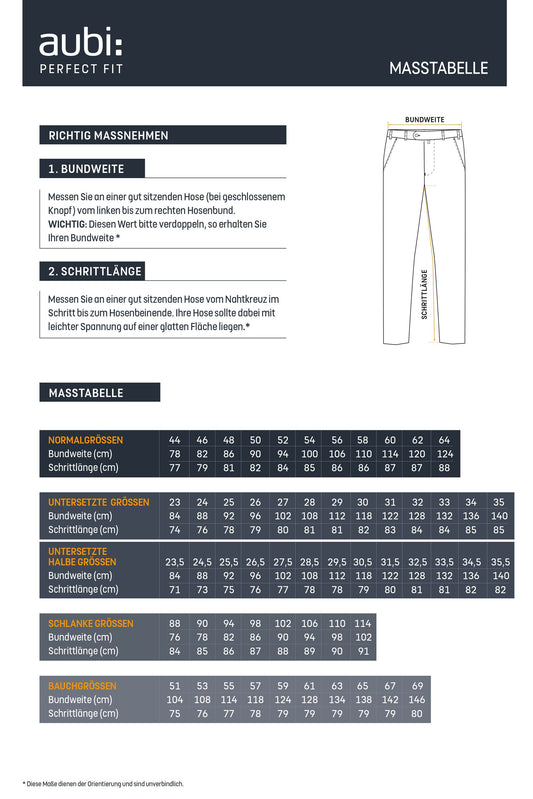 aubi:
PERFECT FIT

MASSTABELLE

RICHTIG MASSNEHMEN

1. BUNDWEITE

Messen Sie an einer gut sitzenden Hose (bei geschlossenem Knopf) vom linken bis zum rechten Hosenbund.
WICHTIG: Diesen Wert bitte verdoppeln, so erhalten Sie Ihren Bundweite *

2. SCHRITTLÄNGE

Messen Sie an einer gut sitzenden Hose vom Nahtkreuz im Schritt bis zum Hosenbeinende. Ihre Hose sollte dabei mit leichter Spannung auf einer glatten Fläche liegen.*

BUNDWEITE

SCHRITTLÄNGE

MASSTABELLE

| NORMALGRÖSSEN | 44 | 46 | 48 | 50 | 52 | 54 | 56 | 58 | 60 | 62 | 64 |
|---|---|---|---|---|---|---|---|---|---|---|---|
| Bundweite (cm) | 78 | 82 | 86 | 90 | 94 | 100 | 106 | 110 | 114 | 120 | 124 |
| Schrittlänge (cm) | 77 | 79 | 81 | 82 | 84 | 85 | 86 | 86 | 87 | 87 | 88 |

| UNTERSETZTE GRÖSSEN | 23 | 24 | 25 | 26 | 27 | 28 | 29 | 30 | 31 | 32 | 33 | 34 | 35 |
|---|---|---|---|---|---|---|---|---|---|---|---|---|---|
| Bundweite (cm) | 84 | 88 | 92 | 96 | 102 | 108 | 112 | 118 | 122 | 128 | 132 | 136 | 140 |
| Schrittlänge (cm) | 74 | 76 | 78 | 79 | 80 | 81 | 81 | 82 | 83 | 84 | 84 | 85 | 85 |

| UNTERSETZTE HALBE GRÖSSEN | 23,5 | 24,5 | 25,5 | 26,5 | 27,5 | 28,5 | 29,5 | 30,5 | 31,5 | 32,5 | 33,5 | 34,5 | 35,5 |
|---|---|---|---|---|---|---|---|---|---|---|---|---|---|
| Bundweite (cm) | 84 | 88 | 92 | 96 | 102 | 108 | 112 | 118 | 122 | 128 | 132 | 136 | 140 |
| Schrittlänge (cm) | 71 | 73 | 75 | 76 | 77 | 78 | 78 | 79 | 80 | 81 | 81 | 82 | 82 |

| SCHLANKE GRÖSSEN | 88 | 90 | 94 | 98 | 102 | 106 | 110 | 114 |
|---|---|---|---|---|---|---|---|---|
| Bundweite (cm) | 76 | 78 | 82 | 86 | 90 | 94 | 98 | 102 |
| Schrittlänge (cm) | 84 | 85 | 86 | 87 | 88 | 89 | 90 | 91 |

| BAUCHGRÖSSEN | 51 | 53 | 55 | 57 | 59 | 61 | 63 | 65 | 67 | 69 |
|---|---|---|---|---|---|---|---|---|---|---|
| Bundweite (cm) | 104 | 108 | 114 | 118 | 124 | 128 | 134 | 138 | 142 | 146 |
| Schrittlänge (cm) | 75 | 76 | 77 | 78 | 79 | 79 | 79 | 79 | 79 | 80 |

* Diese Maße dienen der Orientierung und sind unverbindlich.